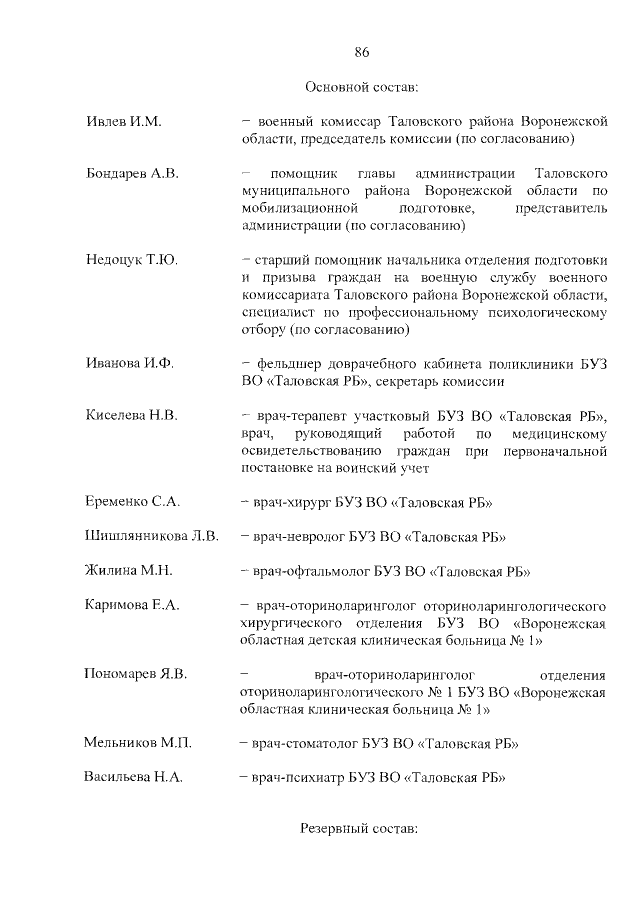 86

Основной состав:

Ивлев И.М.
– военный комиссар Таловского района Воронежской области, председатель комиссии (по согласованию)

Бондарев А.В.
– помощник главы администрации Таловского муниципального района Воронежской области по мобилизационной подготовке, представитель администрации (по согласованию)

Недоцук Т.Ю.
– старший помощник начальника отделения подготовки и призыва граждан на военную службу военного комиссариата Таловского района Воронежской области, специалист по профессиональному психологическому отбору (по согласованию)

Иванова И.Ф.
– фельдшер доврачебного кабинета поликлиники БУЗ ВО «Таловская РБ», секретарь комиссии

Киселева Н.В.
– врач-терапевт участковый БУЗ ВО «Таловская РБ», врач, руководящий работой по медицинскому освидетельствованию граждан при первоначальной постановке на воинский учет

Еременко С.А.
– врач-хирург БУЗ ВО «Таловская РБ»

Шишлянникова Л.В.
– врач-невролог БУЗ ВО «Таловская РБ»

Жилина М.Н.
– врач-офтальмолог БУЗ ВО «Таловская РБ»

Каримова Е.А.
– врач-оториноларинголог оториноларингологического хирургического отделения БУЗ ВО «Воронежская областная детская клиническая больница № 1»

Пономарев Я.В.
– врач-оториноларинголог отделения оториноларингологического № 1 БУЗ ВО «Воронежская областная клиническая больница № 1»

Мельников М.П.
– врач-стоматолог БУЗ ВО «Таловская РБ»

Васильева Н.А.
– врач-психиатр БУЗ ВО «Таловская РБ»

Резервный состав: